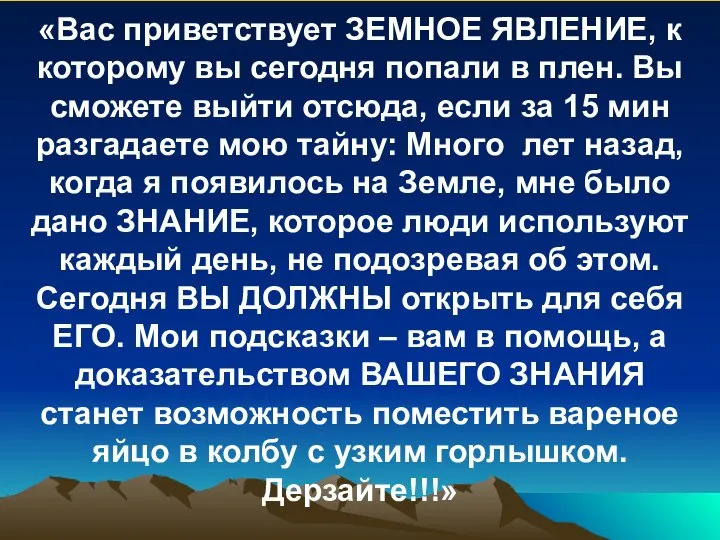 «Вас приветствует ЗЕМНОЕ ЯВЛЕНИЕ, к которому вы сегодня попали в плен. Вы сможете выйти отсюда, если за 15 мин разгадаете мою тайну: Много лет назад, когда я появилось на Земле, мне было дано ЗНАНИЕ, которое люди используют каждый день, не подозревая об этом. Сегодня ВЫ ДОЛЖНЫ открыть для себя ЕГО. Мои подсказки – вам в помощь, а доказательством ВАШЕГО ЗНАНИЯ станет возможность поместить вареное яйцо в колбу с узким горлышком. Дерзайте!!!»